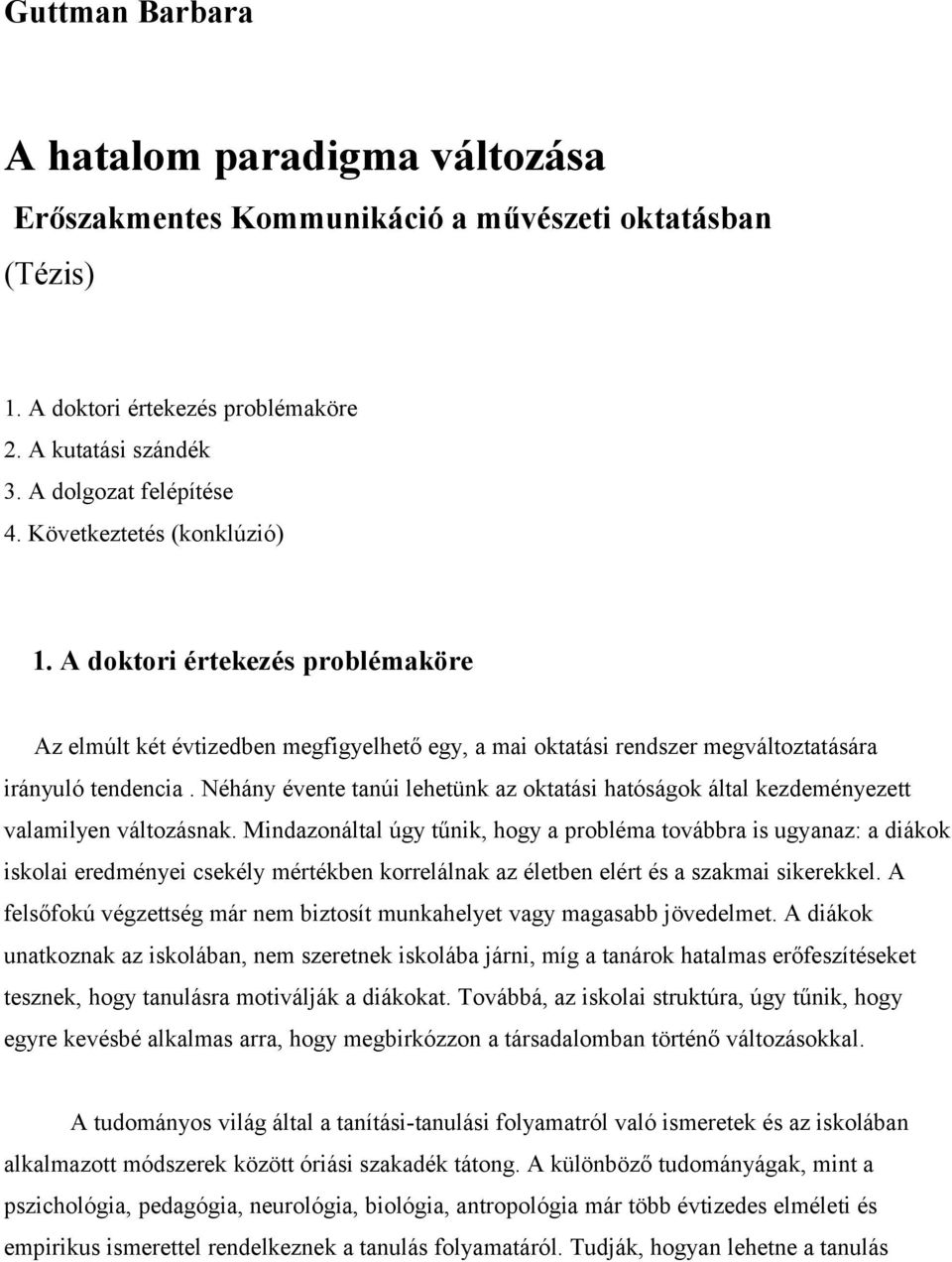 Guttman Barbara

A hatalom paradigma változása

Erőszakmentes Kommunikáció a művészeti oktatásban

(Tézis)

1. A doktori értekezés problémaköre
2. A kutatási szándék
3. A dolgozat felépítése
4. Következtetés (konklúzió)

1. A doktori értekezés problémaköre

Az elmúlt két évtizedben megfigyelhető egy, a mai oktatási rendszer megváltoztatására irányuló tendencia . Néhány évente tanúi lehetünk az oktatási hatóságok által kezdeményezett valamilyen változásnak. Mindazonáltal úgy tűnik, hogy a probléma továbbra is ugyanaz: a diákok iskolai eredményei csekély mértékben korrelálnak az életben elért és a szakmai sikerekkel. A felsőfokú végzettség már nem biztosít munkahelyet vagy magasabb jövedelmet. A diákok unatkoznak az iskolában, nem szeretnek iskolába járni, míg a tanárok hatalmas erőfeszítéseket tesznek, hogy tanulásra motiválják a diákokat. Továbbá, az iskolai struktúra, úgy tűnik, hogy egyre kevésbé alkalmas arra, hogy megbirkózzon a társadalomban történő változásokkal.

A tudományos világ által a tanítási-tanulási folyamatról való ismeretek és az iskolában alkalmazott módszerek között óriási szakadék tátong. A különböző tudományágak, mint a pszichológia, pedagógia, neurológia, biológia, antropológia már több évtizedes elméleti és empirikus ismerettel rendelkeznek a tanulás folyamatáról. Tudják, hogyan lehetne a tanulás